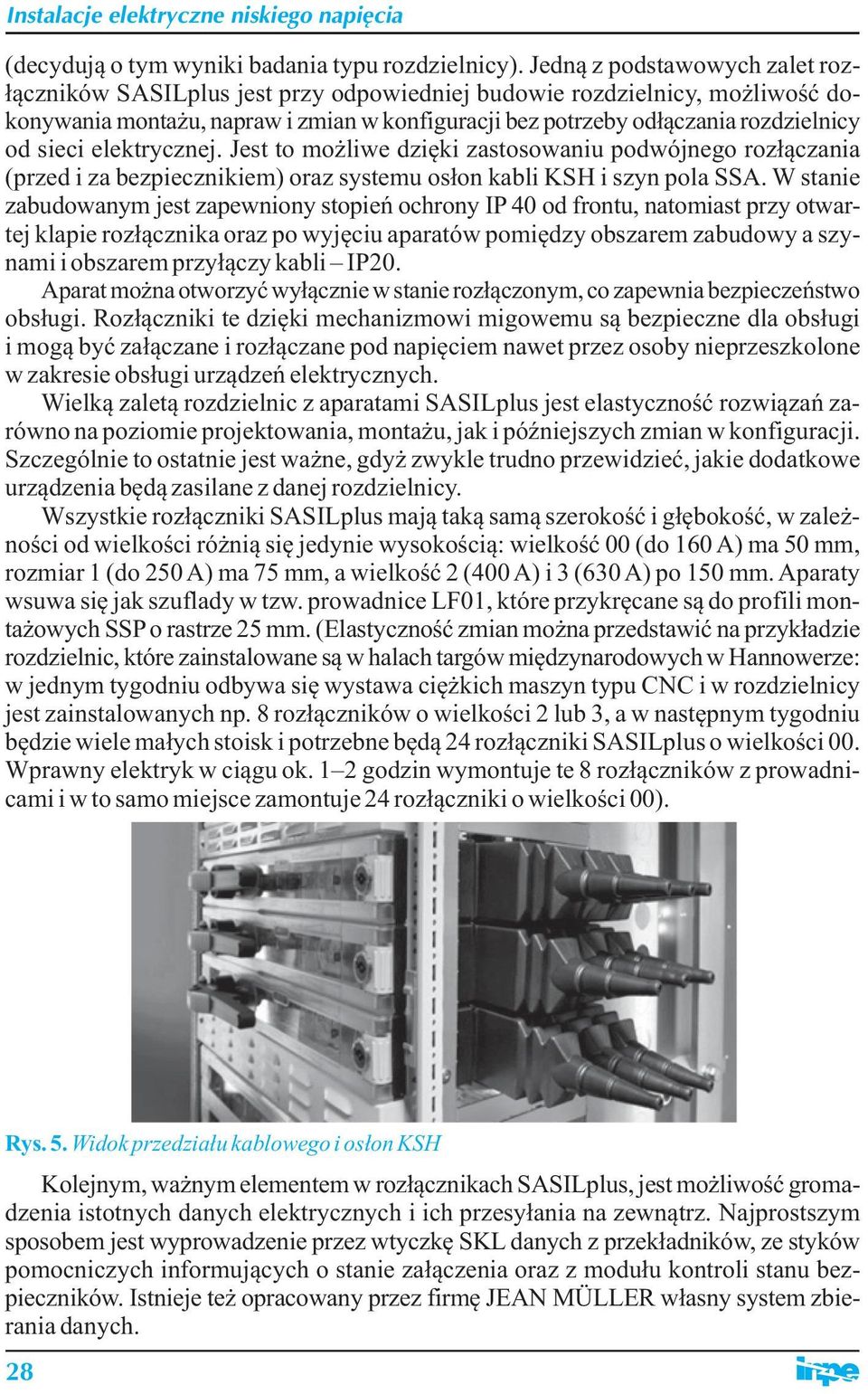 Instalacje elektryczne niskiego napięcia

(decydują o tym wyniki badania typu rozdzielnicy). Jedną z podstawowych zalet rozłączników SASILplus jest przy odpowiedniej budowie rozdzielnicy, możliwość dokonywania montażu, napraw i zmian w konfiguracji bez potrzeby odłączania rozdzielnicy od sieci elektrycznej. Jest to możliwe dzięki zastosowaniu podwójnego rozłączania (przed i za bezpiecznikiem) oraz systemu osłon kabli KSH i szyn pola SSA. W stanie zabudowanym jest zapewniony stopień ochrony IP 40 od frontu, natomiast przy otwartej klapie rozłącznika oraz po wyjęciu aparatów pomiędzy obszarem zabudowy a szynami i obszarem przyłączy kabli – IP20.

Aparat można otworzyć wyłącznie w stanie rozłączonym, co zapewnia bezpieczeństwo obsługi. Rozłączniki te dzięki mechanizmowi migowemu są bezpieczne dla obsługi i mogą być załączane i rozłączane pod napięciem nawet przez osoby nieprzeszkolone w zakresie obsługi urządzeń elektrycznych.

Wielką zaletą rozdzielnic z aparatami SASILplus jest elastyczność rozwiązań zarówno na poziomie projektowania, montażu, jak i późniejszych zmian w konfiguracji. Szczególnie to ostatnie jest ważne, gdyż zwykle trudno przewidzieć, jakie dodatkowe urządzenia będą zasilane z danej rozdzielnicy.

Wszystkie rozłączniki SASILplus mają taką samą szerokość i głębokość, w zależności od wielkości różnią się jedynie wysokością: wielkość 00 (do 160 A) ma 50 mm, rozmiar 1 (do 250 A) ma 75 mm, a wielkość 2 (400 A) i 3 (630 A) po 150 mm. Aparaty wsuwa się jak szuflady w tzw. prowadnice LF01, które przykręcane są do profili montażowych SSP o rastrze 25 mm. (Elastyczność zmian można przedstawić na przykładzie rozdzielnic, które zainstalowane są w halach targów międzynarodowych w Hannowerze: w jednym tygodniu odbywa się wystawa ciężkich maszyn typu CNC i w rozdzielnicy jest zainstalowanych np. 8 rozłączników o wielkości 2 lub 3, a w następnym tygodniu będzie wiele małych stoisk i potrzebne będą 24 rozłączniki SASILplus o wielkości 00. Wprawny elektryk w ciągu ok. 1–2 godzin wymontuje te 8 rozłączników z prowadnicami i w to samo miejsce zamontuje 24 rozłączniki o wielkości 00).

Rys. 5. Widok przedziału kablowego i osłon KSH

Kolejnym, ważnym elementem w rozłącznikach SASILplus, jest możliwość gromadzenia istotnych danych elektrycznych i ich przesyłania na zewnątrz. Najprostszym sposobem jest wyprowadzenie przez wtyczkę SKL danych z przekładników, ze styków pomocniczych informujących o stanie załączenia oraz z modułu kontroli stanu bezpieczników. Istnieje też opracowany przez firmę JEAN MÜLLER własny system zbierania danych.

28

inpe